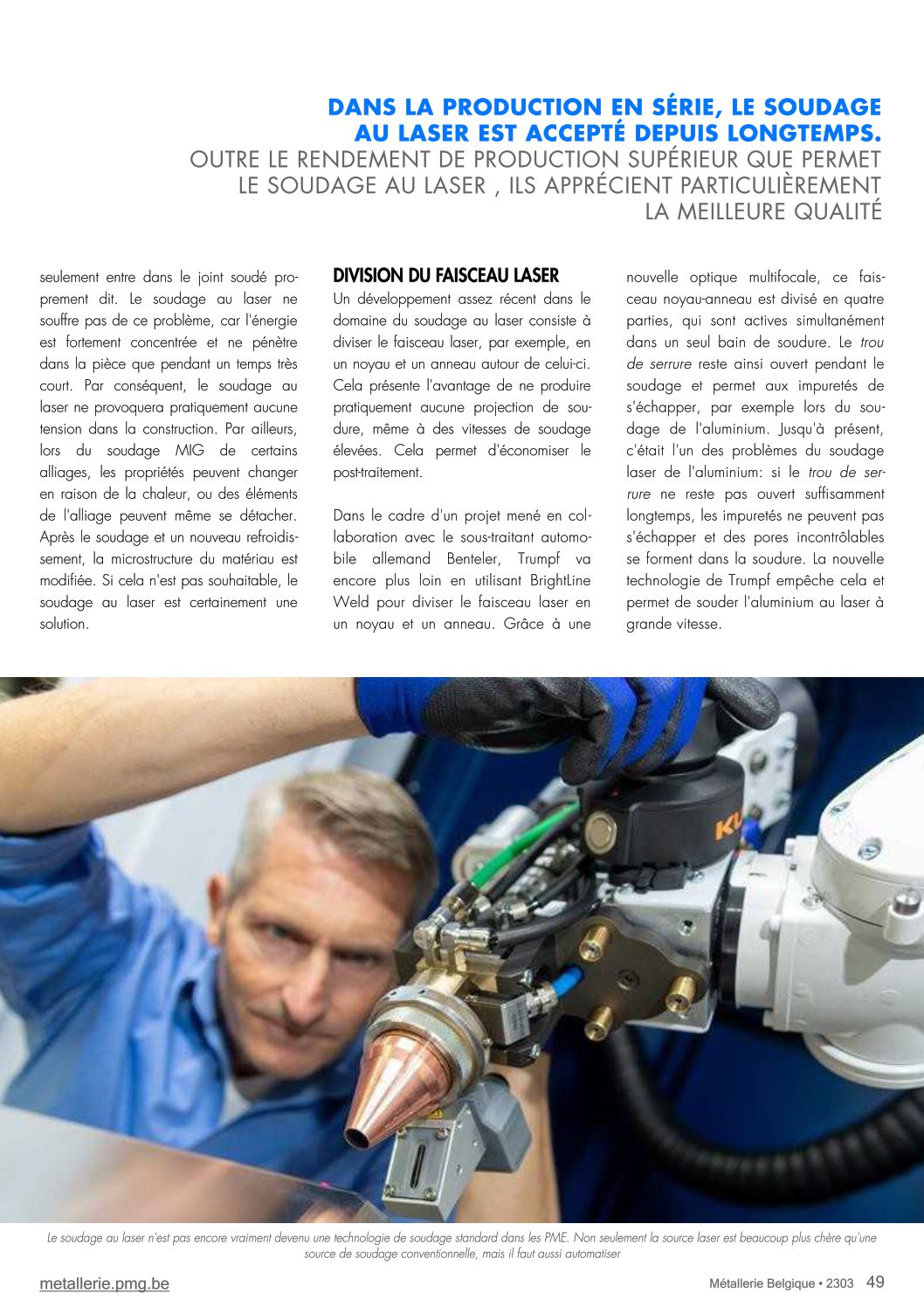 DANS LA PRODUCTION EN SÉRIE, LE SOUDAGE AU LASER EST ACCEPTÉ DEPUIS LONGTEMPS.
OUTRE LE RENDEMENT DE PRODUCTION SUPÉRIEUR QUE PERMET LE SOUDAGE AU LASER , ILS APPRÉCIENT PARTICULIÈREMENT LA MEILLEURE QUALITÉ

seulement entre dans le joint soudé proprement dit. Le soudage au laser ne souffre pas de ce problème, car l'énergie est fortement concentrée et ne pénètre dans la pièce que pendant un temps très court. Par conséquent, le soudage au laser ne provoquera pratiquement aucune tension dans la construction. Par ailleurs, lors du soudage MIG de certains alliages, les propriétés peuvent changer en raison de la chaleur, ou des éléments de l'alliage peuvent même se détacher. Après le soudage et un nouveau refroidissement, la microstructure du matériau est modifiée. Si cela n'est pas souhaitable, le soudage au laser est certainement une solution.

DIVISION DU FAISCEAU LASER
Un développement assez récent dans le domaine du soudage au laser consiste à diviser le faisceau laser, par exemple, en un noyau et un anneau autour de celui-ci. Cela présente l'avantage de ne produire pratiquement aucune projection de soudure, même à des vitesses de soudage élevées. Cela permet d'économiser le post-traitement.

Dans le cadre d'un projet mené en collaboration avec le sous-traitant automobile allemand Benteler, Trumpf va encore plus loin en utilisant BrightLine Weld pour diviser le faisceau laser en un noyau et un anneau. Grâce à une nouvelle optique multifocale, ce faisceau noyau-anneau est divisé en quatre parties, qui sont actives simultanément dans un seul bain de soudure. Le trou de serrure reste ainsi ouvert pendant le soudage et permet aux impuretés de s'échapper, par exemple lors du soudage de l'aluminium. Jusqu'à présent, c'était l'un des problèmes du soudage laser de l'aluminium: si le trou de serrure ne reste pas ouvert suffisamment longtemps, les impuretés ne peuvent pas s'échapper et des pores incontrôlables se forment dans la soudure. La nouvelle technologie de Trumpf empêche cela et permet de souder l'aluminium au laser à grande vitesse.

KU

Le soudage au laser n'est pas encore vraiment devenu une technologie de soudage standard dans les PME. Non seulement la source laser est beaucoup plus chère qu'une source de soudage conventionnelle, mais il faut aussi automatiser

metallerie.pmg.be
Métallerie Belgique • 2303 49